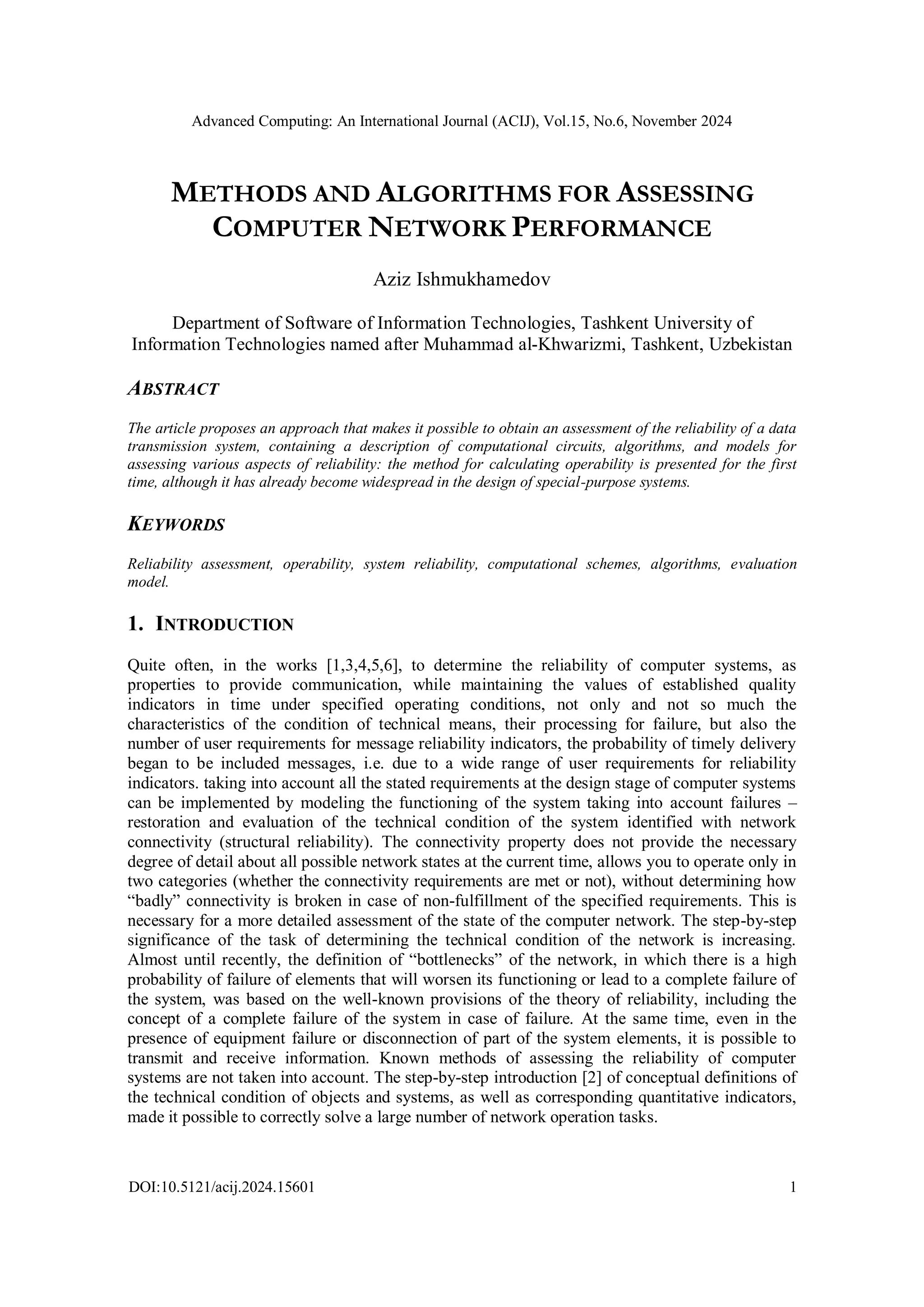 Advanced Computing: An International Journal (ACIJ), Vol.15, No.6, November 2024

METHODS AND ALGORITHMS FOR ASSESSING COMPUTER NETWORK PERFORMANCE

Aziz Ishmukhamedov

Department of Software of Information Technologies, Tashkent University of Information Technologies named after Muhammad al-Khwarizmi, Tashkent, Uzbekistan

ABSTRACT

The article proposes an approach that makes it possible to obtain an assessment of the reliability of a data transmission system, containing a description of computational circuits, algorithms, and models for assessing various aspects of reliability: the method for calculating operability is presented for the first time, although it has already become widespread in the design of special-purpose systems.

KEYWORDS

Reliability assessment, operability, system reliability, computational schemes, algorithms, evaluation model.

1. INTRODUCTION

Quite often, in the works [1,3,4,5,6], to determine the reliability of computer systems, as properties to provide communication, while maintaining the values of established quality indicators in time under specified operating conditions, not only and not so much the characteristics of the condition of technical means, their processing for failure, but also the number of user requirements for message reliability indicators, the probability of timely delivery began to be included messages, i.e. due to a wide range of user requirements for reliability indicators. taking into account all the stated requirements at the design stage of computer systems can be implemented by modeling the functioning of the system taking into account failures – restoration and evaluation of the technical condition of the system identified with network connectivity (structural reliability). The connectivity property does not provide the necessary degree of detail about all possible network states at the current time, allows you to operate only in two categories (whether the connectivity requirements are met or not), without determining how “badly” connectivity is broken in case of non-fulfillment of the specified requirements. This is necessary for a more detailed assessment of the state of the computer network. The step-by-step significance of the task of determining the technical condition of the network is increasing. Almost until recently, the definition of “bottlenecks” of the network, in which there is a high probability of failure of elements that will worsen its functioning or lead to a complete failure of the system, was based on the well-known provisions of the theory of reliability, including the concept of a complete failure of the system in case of failure. At the same time, even in the presence of equipment failure or disconnection of part of the system elements, it is possible to transmit and receive information. Known methods of assessing the reliability of computer systems are not taken into account. The step-by-step introduction [2] of conceptual definitions of the technical condition of objects and systems, as well as corresponding quantitative indicators, made it possible to correctly solve a large number of network operation tasks.

DOI:10.5121/acij.2024.15601 1